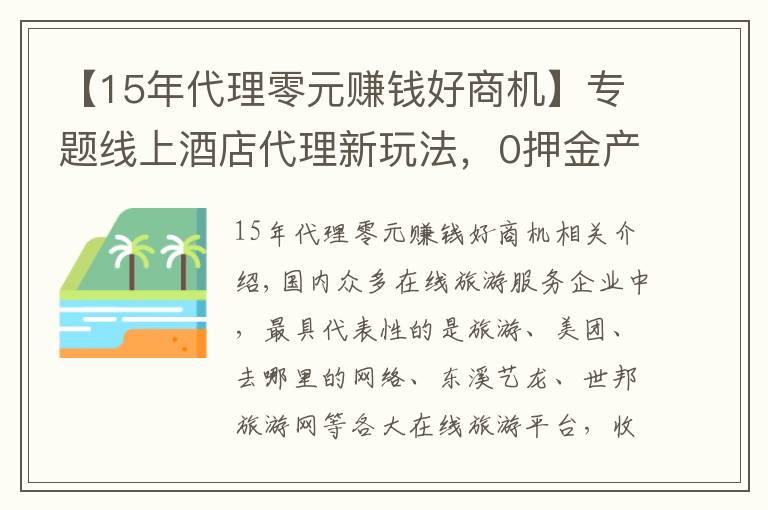 【15年代理零元赚钱好商机】专题线上酒店代理新玩法，0押金产

15年代理零元赚钱好商机相关介绍，国内众多在线旅游服务企业中，最具代表性的是旅游、美团、去哪里的网络、东溪艺龙、世邦旅游网等各大在线旅游平台，收